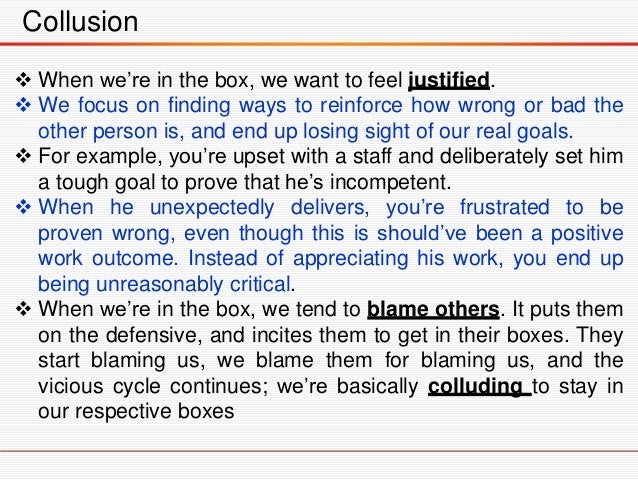 Collusion

❖ When we're in the box, we want to feel justified.
❖ We focus on finding ways to reinforce how wrong or bad the other person is, and end up losing sight of our real goals.
❖ For example, you're upset with a staff and deliberately set him a tough goal to prove that he's incompetent.
❖ When he unexpectedly delivers, you're frustrated to be proven wrong, even though this is should've been a positive work outcome. Instead of appreciating his work, you end up being unreasonably critical.
❖ When we're in the box, we tend to blame others. It puts them on the defensive, and incites them to get in their boxes. They start blaming us, we blame them for blaming us, and the vicious cycle continues; we're basically colluding to stay in our respective boxes